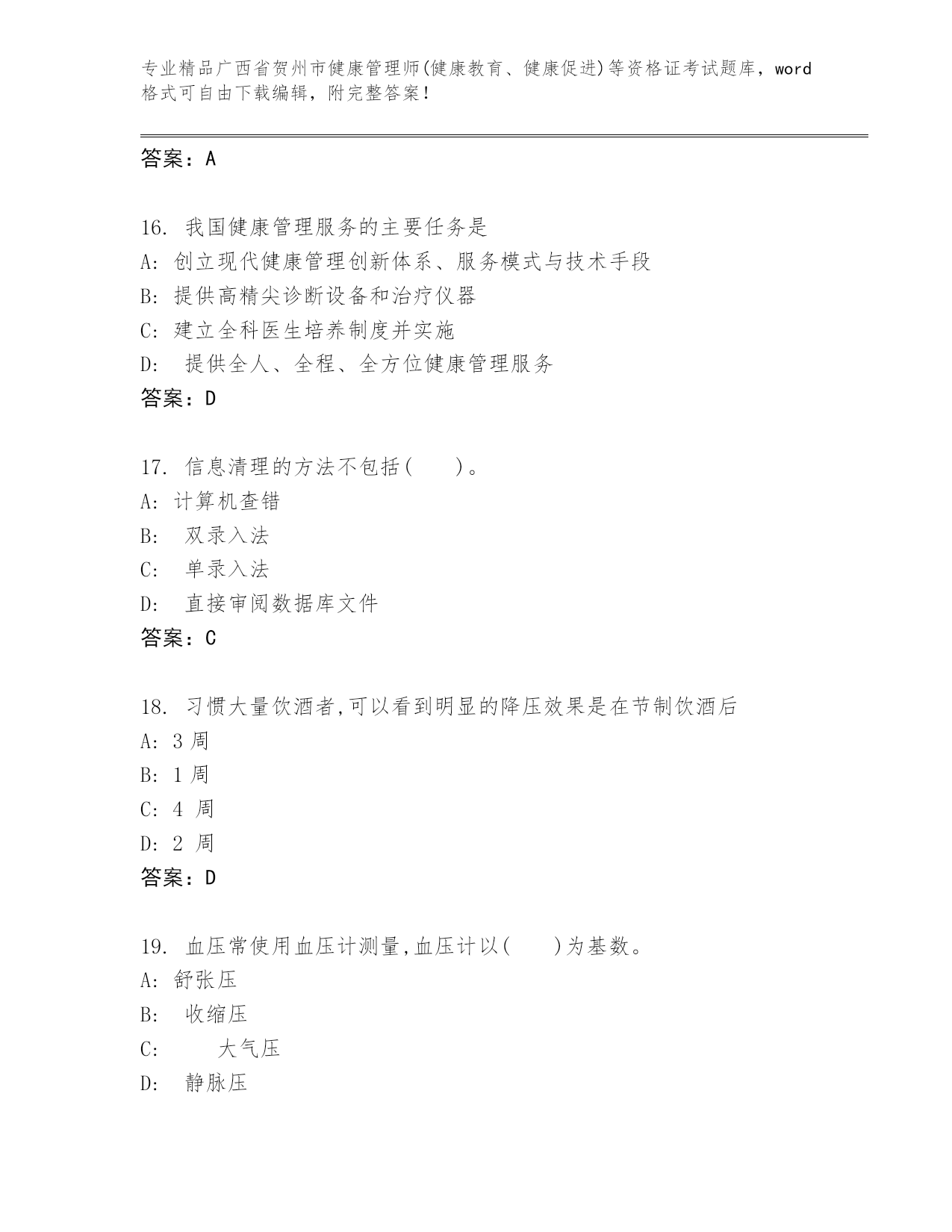 专业精品广西省贺州市健康管理师(健康教育、健康促进)等资格证考试题库，word格式可自由下载编辑，附完整答案！

答案：A

16. 我国健康管理服务的主要任务是
A: 创立现代健康管理创新体系、服务模式与技术手段
B: 提供高精尖诊断设备和治疗仪器
C: 建立全科医生培养制度并实施
D: 提供全人、全程、全方位健康管理服务
答案：D

17. 信息清理的方法不包括(　　)。
A: 计算机查错
B: 双录入法
C: 单录入法
D: 直接审阅数据库文件
答案：C

18. 习惯大量饮酒者,可以看到明显的降压效果是在节制饮酒后
A: 3 周
B: 1 周
C: 4 周
D: 2 周
答案：D

19. 血压常使用血压计测量,血压计以(　　)为基数。
A: 舒张压
B: 收缩压
C: 大气压
D: 静脉压